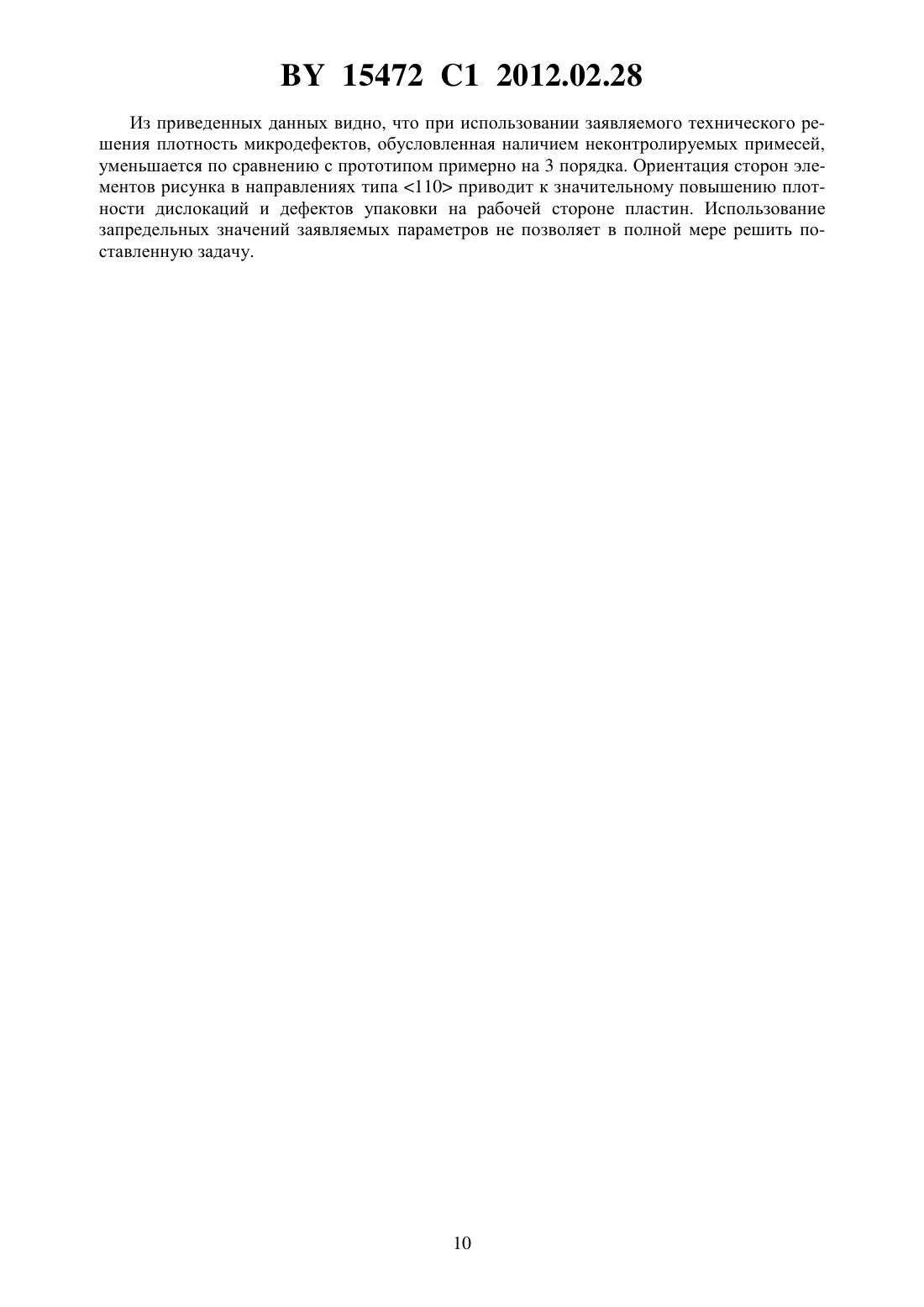 BY 15472 C1 2012.02.28

Из приведенных данных видно, что при использовании заявляемого технического решения плотность микродефектов, обусловленная наличием неконтролируемых примесей, уменьшается по сравнению с прототипом примерно на 3 порядка. Ориентация сторон элементов рисунка в направлениях типа <110> приводит к значительному повышению плотности дислокаций и дефектов упаковки на рабочей стороне пластин. Использование запредельных значений заявляемых параметров не позволяет в полной мере решить поставленную задачу.

10